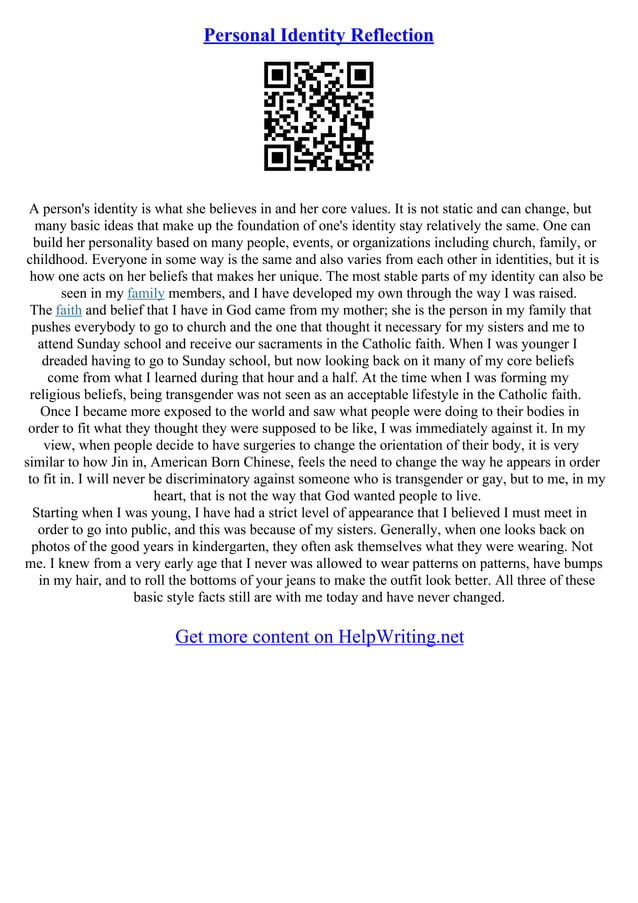 Personal Identity Reflection

A person's identity is what she believes in and her core values. It is not static and can change, but many basic ideas that make up the foundation of one's identity stay relatively the same. One can build her personality based on many people, events, or organizations including church, family, or childhood. Everyone in some way is the same and also varies from each other in identities, but it is how one acts on her beliefs that makes her unique. The most stable parts of my identity can also be seen in my family members, and I have developed my own through the way I was raised.

The faith and belief that I have in God came from my mother; she is the person in my family that pushes everybody to go to church and the one that thought it necessary for my sisters and me to attend Sunday school and receive our sacraments in the Catholic faith. When I was younger I dreaded having to go to Sunday school, but now looking back on it many of my core beliefs come from what I learned during that hour and a half. At the time when I was forming my religious beliefs, being transgender was not seen as an acceptable lifestyle in the Catholic faith. Once I became more exposed to the world and saw what people were doing to their bodies in order to fit what they thought they were supposed to be like, I was immediately against it. In my view, when people decide to have surgeries to change the orientation of their body, it is very similar to how Jin in, American Born Chinese, feels the need to change the way he appears in order to fit in. I will never be discriminatory against someone who is transgender or gay, but to me, in my heart, that is not the way that God wanted people to live.

Starting when I was young, I have had a strict level of appearance that I believed I must meet in order to go into public, and this was because of my sisters. Generally, when one looks back on photos of the good years in kindergarten, they often ask themselves what they were wearing. Not me. I knew from a very early age that I never was allowed to wear patterns on patterns, have bumps in my hair, and to roll the bottoms of your jeans to make the outfit look better. All three of these basic style facts still are with me today and have never changed.

Get more content on HelpWriting.net